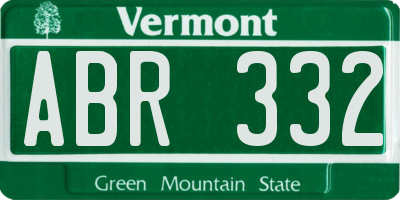 Vermont

ABR 332

Green Mountain State